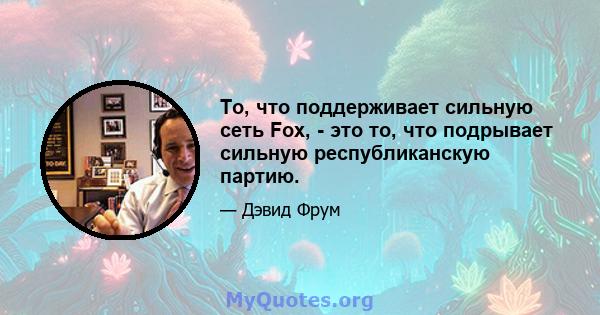 То, что поддерживает сильную сеть Fox, - это то, что подрывает сильную республиканскую партию.

— Дэвид Фрум

MyQuotes.org